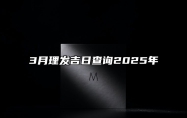 3月理发吉日查询2025年

M